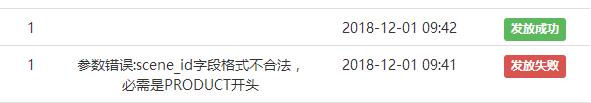 | 1 | | 2018-12-01 09:42 | 发放成功 |
|---|---|---|---|
| 1 | 参数错误:scene_id字段格式不合法，必需是PRODUCT开头 | 2018-12-01 09:41 | 发放失败 |